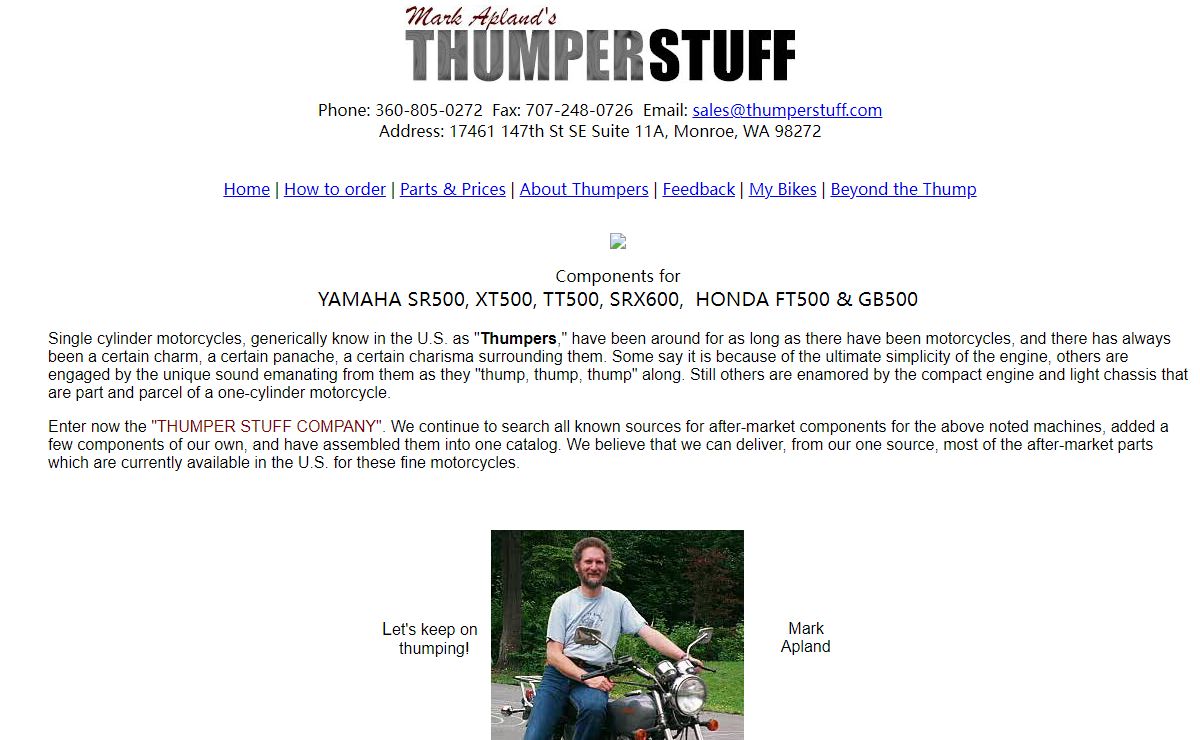 Mark Apland's
THUMPERSTUFF

Phone: 360-805-0272 Fax: 707-248-0726 Email: sales@thumperstuff.com
Address: 17461 147th St SE Suite 11A, Monroe, WA 98272

Home | How to order | Parts & Prices | About Thumpers | Feedback | My Bikes | Beyond the Thump

Components for
YAMAHA SR500, XT500, TT500, SRX600, HONDA FT500 & GB500

Single cylinder motorcycles, generically know in the U.S. as "Thumpers," have been around for as long as there have been motorcycles, and there has always been a certain charm, a certain panache, a certain charisma surrounding them. Some say it is because of the ultimate simplicity of the engine, others are engaged by the unique sound emanating from them as they "thump, thump, thump" along. Still others are enamored by the compact engine and light chassis that are part and parcel of a one-cylinder motorcycle.

Enter now the "THUMPER STUFF COMPANY". We continue to search all known sources for after-market components for the above noted machines, added a few components of our own, and have assembled them into one catalog. We believe that we can deliver, from our one source, most of the after-market parts which are currently available in the U.S. for these fine motorcycles.

Let's keep on thumping!

Mark Apland